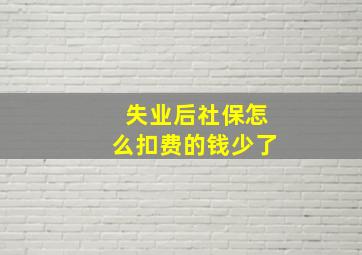 失业后社保怎么扣费的钱少了